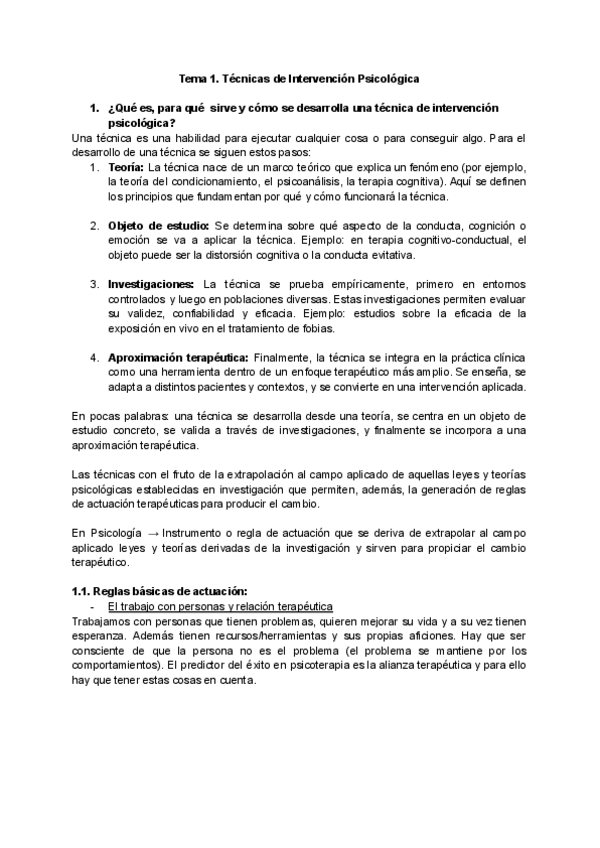 Tema 1. Técnicas de Intervención Psicológica

1. ¿Qué es, para qué sirve y cómo se desarrolla una técnica de intervención psicológica?

Una técnica es una habilidad para ejecutar cualquier cosa o para conseguir algo. Para el desarrollo de una técnica se siguen estos pasos:

1. Teoría: La técnica nace de un marco teórico que explica un fenómeno (por ejemplo, la teoría del condicionamiento, el psicoanálisis, la terapia cognitiva). Aquí se definen los principios que fundamentan por qué y cómo funcionará la técnica.

2. Objeto de estudio: Se determina sobre qué aspecto de la conducta, cognición o emoción se va a aplicar la técnica. Ejemplo: en terapia cognitivo-conductual, el objeto puede ser la distorsión cognitiva o la conducta evitativa.

3. Investigaciones: La técnica se prueba empíricamente, primero en entornos controlados y luego en poblaciones diversas. Estas investigaciones permiten evaluar su validez, confiabilidad y eficacia. Ejemplo: estudios sobre la eficacia de la exposición en vivo en el tratamiento de fobias.

4. Aproximación terapéutica: Finalmente, la técnica se integra en la práctica clínica como una herramienta dentro de un enfoque terapéutico más amplio. Se enseña, se adapta a distintos pacientes y contextos, y se convierte en una intervención aplicada.

En pocas palabras: una técnica se desarrolla desde una teoría, se centra en un objeto de estudio concreto, se valida a través de investigaciones, y finalmente se incorpora a una aproximación terapéutica.

Las técnicas con el fruto de la extrapolación al campo aplicado de aquellas leyes y teorías psicológicas establecidas en investigación que permiten, además, la generación de reglas de actuación terapéuticas para producir el cambio.

En Psicología → Instrumento o regla de actuación que se deriva de extrapolar al campo aplicado leyes y teorías derivadas de la investigación y sirven para propiciar el cambio terapéutico.

1.1. Reglas básicas de actuación:

- El trabajo con personas y relación terapéutica

Trabajamos con personas que tienen problemas, quieren mejorar su vida y a su vez tienen esperanza. Además tienen recursos/herramientas y sus propias aficiones. Hay que ser consciente de que la persona no es el problema (el problema se mantiene por los comportamientos). El predictor del éxito en psicoterapia es la alianza terapéutica y para ello hay que tener estas cosas en cuenta.